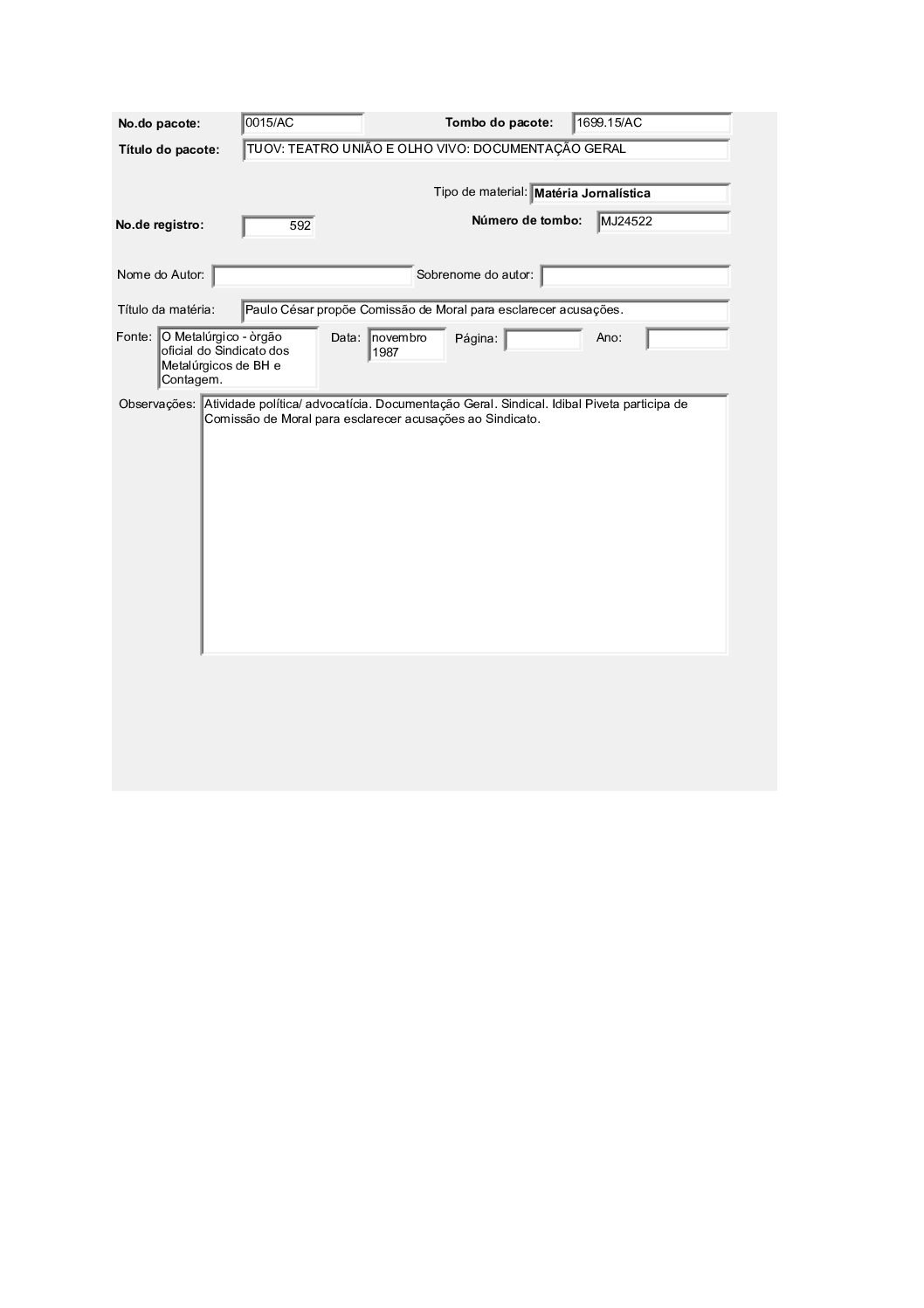 No.do pacote: 0015/AC

Tombo do pacote: 1699.15/AC

Título do pacote: TUOV: TEATRO UNIÃO E OLHO VIVO: DOCUMENTAÇÃO GERAL

Tipo de material: Matéria Jornalística

No.de registro: 592

Número de tombo: MJ24522

Nome do Autor:

Sobrenome do autor:

Título da matéria: Paulo César propõe Comissão de Moral para esclarecer acusações.

Fonte: O Metalúrgico - òrgão oficial do Sindicato dos Metalúrgicos de BH e Contagem.

Data: novembro 1987

Página:

Ano:

Observações: Atividade política/ advocatícia. Documentação Geral. Sindical. Idibal Piveta participa de Comissão de Moral para esclarecer acusações ao Sindicato.